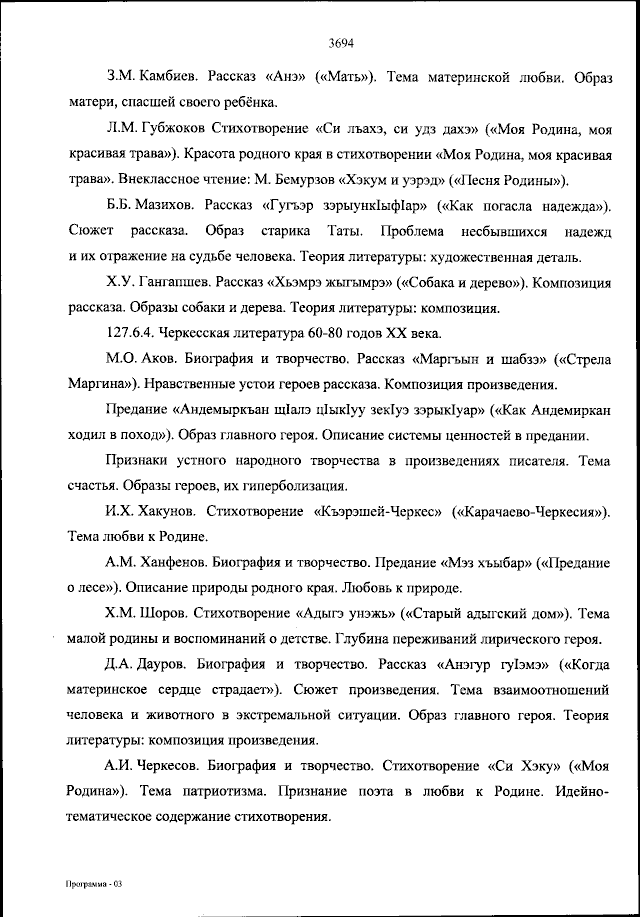 3694

З.М. Камбиев. Рассказ «Анэ» («Мать»). Тема материнской любви. Образ матери, спасшей своего ребёнка.

Л.М. Губжоков Стихотворение «Си лъахэ, си удз дахэ» («Моя Родина, моя красивая трава»). Красота родного края в стихотворении «Моя Родина, моя красивая трава». Внеклассное чтение: М. Бемурзов «Хэкум и уэрэд» («Песня Родины»).

Б.Б. Мазихов. Рассказ «Гугъэр зэрыункIыфIар» («Как погасла надежда»). Сюжет рассказа. Образ старика Таты. Проблема несбывшихся надежд и их отражение на судьбе человека. Теория литературы: художественная деталь.

Х.У. Гангапшев. Рассказ «Хьэмрэ жыгымрэ» («Собака и дерево»). Композиция рассказа. Образы собаки и дерева. Теория литературы: композиция.

127.6.4. Черкесская литература 60-80 годов XX века.

М.О. Аков. Биография и творчество. Рассказ «Маргъын и шабзэ» («Стрела Маргина»). Нравственные устои героев рассказа. Композиция произведения.

Предание «Андемыркъан щIалэ цIыкIуу зекIуэ зэрыкIуар» («Как Андемиркан ходил в поход»). Образ главного героя. Описание системы ценностей в предании.

Признаки устного народного творчества в произведениях писателя. Тема счастья. Образы героев, их гиперболизация.

И.Х. Хакунов. Стихотворение «Къэрэшей-Черкес» («Карачаево-Черкесия»). Тема любви к Родине.

А.М. Ханфенов. Биография и творчество. Предание «Мэз хъыбар» («Предание о лесе»). Описание природы родного края. Любовь к природе.

Х.М. Шоров. Стихотворение «Адыгэ унэжь» («Старый адыгский дом»). Тема малой родины и воспоминаний о детстве. Глубина переживаний лирического героя.

Д.А. Дауров. Биография и творчество. Рассказ «Анэгур гуIэмэ» («Когда материнское сердце страдает»). Сюжет произведения. Тема взаимоотношений человека и животного в экстремальной ситуации. Образ главного героя. Теория литературы: композиция произведения.

А.И. Черкесов. Биография и творчество. Стихотворение «Си Хэку» («Моя Родина»). Тема патриотизма. Признание поэта в любви к Родине. Идейно-тематическое содержание стихотворения.

Программа - 03